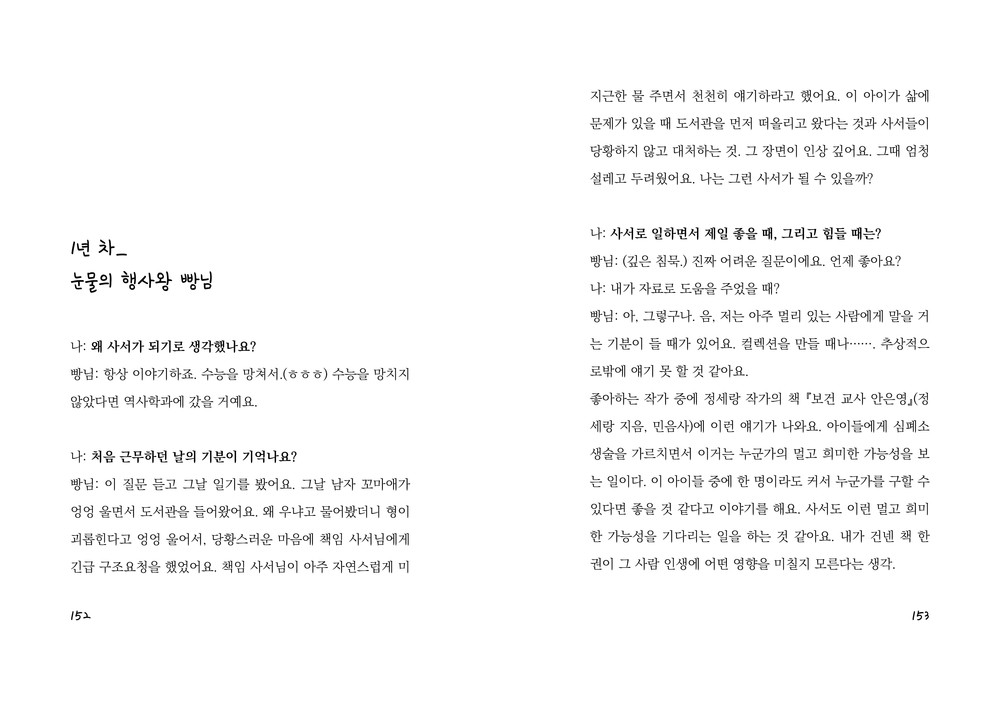 1년 차_
눈물의 행사왕 빵님

나: 왜 사서가 되기로 생각했나요?
빵님: 항상 이야기하죠. 수능을 망쳐서.(ㅎㅎㅎ) 수능을 망치지 않았다면 역사학과에 갔을 거예요.

나: 처음 근무하던 날의 기분이 기억나요?
빵님: 이 질문 듣고 그날 일기를 봤어요. 그날 남자 꼬마애가 엉엉 울면서 도서관을 들어왔어요. 왜 우냐고 물어봤더니 형이 괴롭힌다고 엉엉 울어서, 당황스러운 마음에 책임 사서님에게 긴급 구조요청을 했었어요. 책임 사서님이 아주 자연스럽게 미

152

지근한 물 주면서 천천히 얘기하라고 했어요. 이 아이가 삶에 문제가 있을 때 도서관을 먼저 떠올리고 왔다는 것과 사서들이 당황하지 않고 대처하는 것. 그 장면이 인상 깊어요. 그때 엄청 설레고 두려웠어요. 나는 그런 사서가 될 수 있을까?

나: 사서로 일하면서 제일 좋을 때, 그리고 힘들 때는?
빵님: (깊은 침묵.) 진짜 어려운 질문이에요. 언제 좋아요?
나: 내가 자료로 도움을 주었을 때?
빵님: 아, 그렇구나. 음, 저는 아주 멀리 있는 사람에게 말을 거는 기분이 들 때가 있어요. 컬렉션을 만들 때나……. 추상적으로밖에 얘기 못 할 것 같아요.
좋아하는 작가 중에 정세랑 작가의 책 『보건 교사 안은영』(정세랑 지음, 민음사)에 이런 얘기가 나와요. 아이들에게 심폐소생술을 가르치면서 이거는 누군가의 멀고 희미한 가능성을 보는 일이다. 이 아이들 중에 한 명이라도 커서 누군가를 구할 수 있다면 좋을 것 같다고 이야기를 해요. 사서도 이런 멀고 희미한 가능성을 기다리는 일을 하는 것 같아요. 내가 건넨 책 한 권이 그 사람 인생에 어떤 영향을 미칠지 모른다는 생각.

153